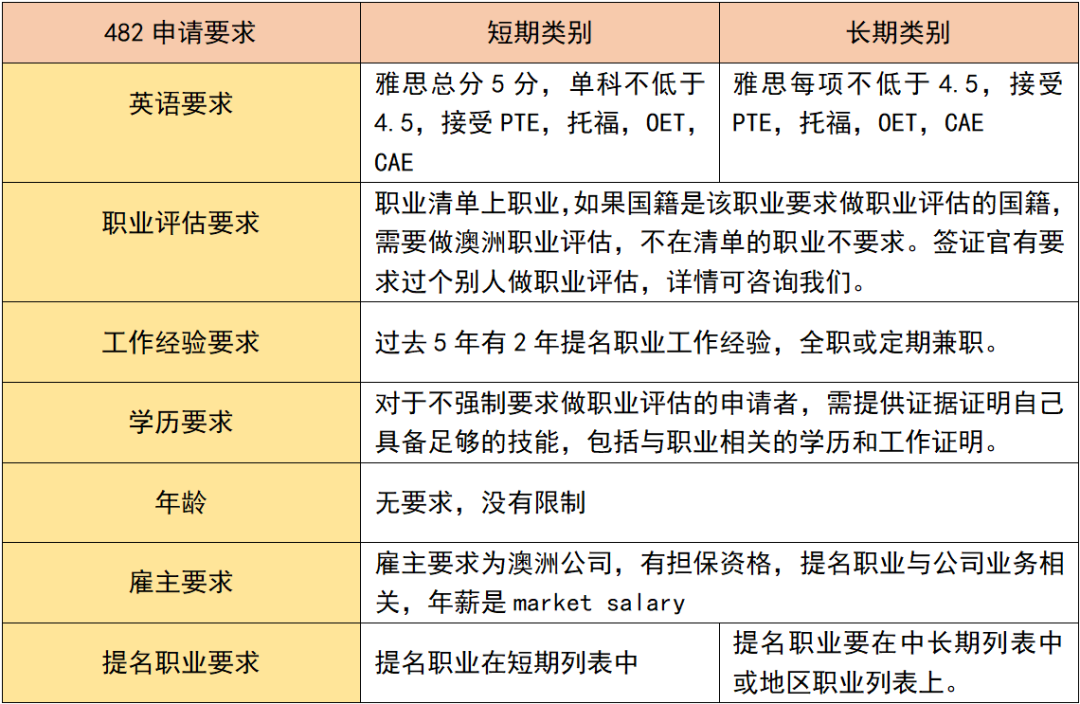 | 482 申请要求 | 短期类别 | 长期类别 |
|---|---|---|
| 英语要求 | 雅思总分 5 分，单科不低于 4.5，接受 PTE，托福，OET，CAE | 雅思每项不低于 4.5，接受 PTE，托福，OET，CAE |
| 职业评估要求 | 职业清单上职业,如果国籍是该职业要求做职业评估的国籍，需要做澳洲职业评估，不在清单的职业不要求。签证官有要求过个别人做职业评估，详情可咨询我们。 | |
| 工作经验要求 | 过去 5 年有 2 年提名职业工作经验，全职或定期兼职。 | |
| 学历要求 | 对于不强制要求做职业评估的申请者，需提供证据证明自己具备足够的技能，包括与职业相关的学历和工作证明。 | |
| 年龄 | 无要求，没有限制 | |
| 雇主要求 | 雇主要求为澳洲公司，有担保资格，提名职业与公司业务相关，年薪是 market salary | |
| 提名职业要求 | 提名职业在短期列表中 | 提名职业要在中长期列表中或地区职业列表上。 |